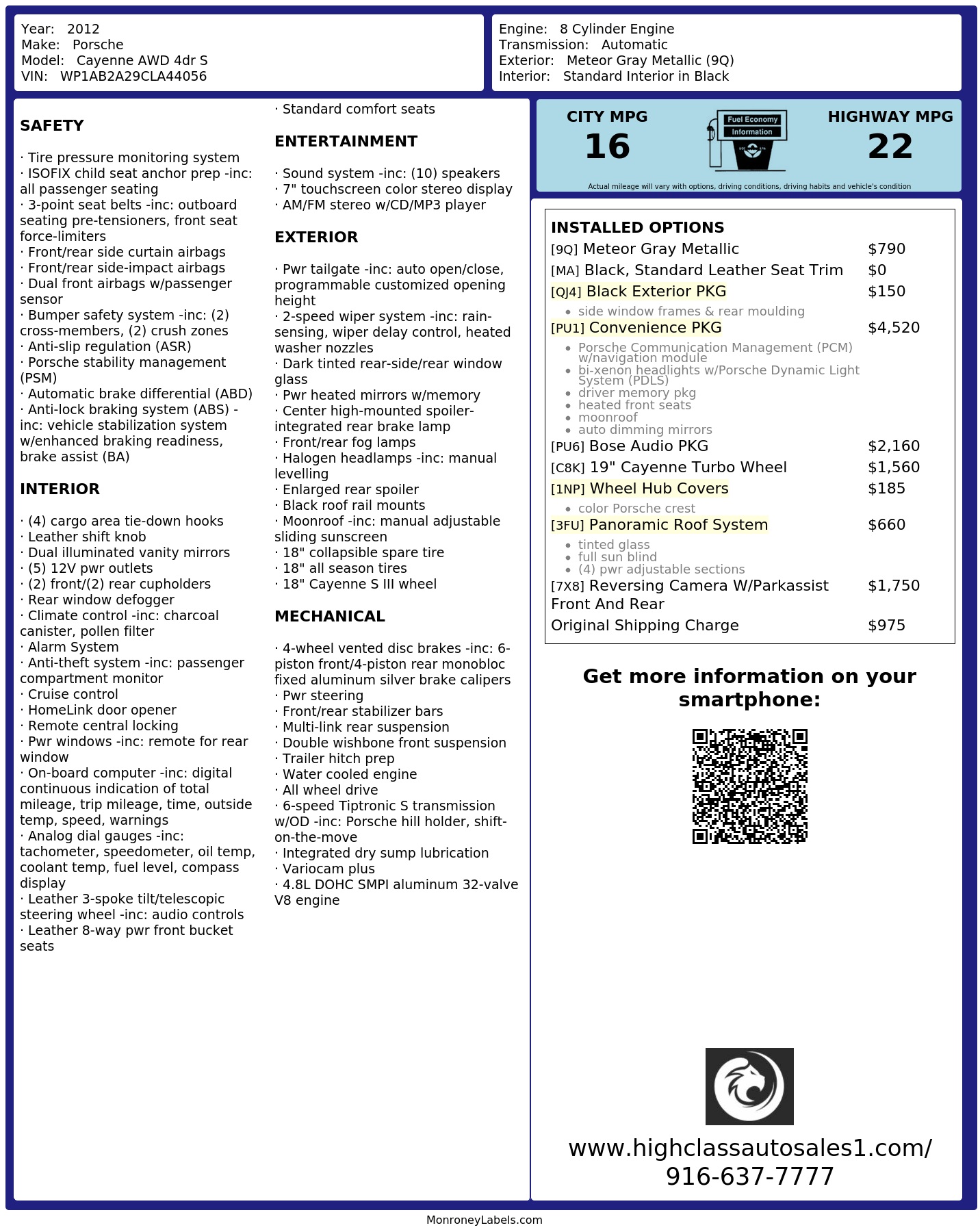 Year: 2012
Make: Porsche
Model: Cayenne AWD 4dr S
VIN: WP1AB2A29CLA44056

Engine: 8 Cylinder Engine
Transmission: Automatic
Exterior: Meteor Gray Metallic (9Q)
Interior: Standard Interior in Black

SAFETY

· Tire pressure monitoring system
· ISOFIX child seat anchor prep -inc: all passenger seating
· 3-point seat belts -inc: outboard seating pre-tensioners, front seat force-limiters
· Front/rear side curtain airbags
· Front/rear side-impact airbags
· Dual front airbags w/passenger sensor
· Bumper safety system -inc: (2) cross-members, (2) crush zones
· Anti-slip regulation (ASR)
· Porsche stability management (PSM)
· Automatic brake differential (ABD)
· Anti-lock braking system (ABS) -inc: vehicle stabilization system w/enhanced braking readiness, brake assist (BA)

INTERIOR

· (4) cargo area tie-down hooks
· Leather shift knob
· Dual illuminated vanity mirrors
· (5) 12V pwr outlets
· (2) front/(2) rear cupholders
· Rear window defogger
· Climate control -inc: charcoal canister, pollen filter
· Alarm System
· Anti-theft system -inc: passenger compartment monitor
· Cruise control
· HomeLink door opener
· Remote central locking
· Pwr windows -inc: remote for rear window
· On-board computer -inc: digital continuous indication of total mileage, trip mileage, time, outside temp, speed, warnings
· Analog dial gauges -inc: tachometer, speedometer, oil temp, coolant temp, fuel level, compass display
· Leather 3-spoke tilt/telescopic steering wheel -inc: audio controls
· Leather 8-way pwr front bucket seats
· Standard comfort seats

ENTERTAINMENT

· Sound system -inc: (10) speakers
· 7" touchscreen color stereo display
· AM/FM stereo w/CD/MP3 player

EXTERIOR

· Pwr tailgate -inc: auto open/close, programmable customized opening height
· 2-speed wiper system -inc: rain-sensing, wiper delay control, heated washer nozzles
· Dark tinted rear-side/rear window glass
· Pwr heated mirrors w/memory
· Center high-mounted spoiler-integrated rear brake lamp
· Front/rear fog lamps
· Halogen headlamps -inc: manual levelling
· Enlarged rear spoiler
· Black roof rail mounts
· Moonroof -inc: manual adjustable sliding sunscreen
· 18" collapsible spare tire
· 18" all season tires
· 18" Cayenne S III wheel

MECHANICAL

· 4-wheel vented disc brakes -inc: 6-piston front/4-piston rear monobloc fixed aluminum silver brake calipers
· Pwr steering
· Front/rear stabilizer bars
· Multi-link rear suspension
· Double wishbone front suspension
· Trailer hitch prep
· Water cooled engine
· All wheel drive
· 6-speed Tiptronic S transmission w/OD -inc: Porsche hill holder, shift-on-the-move
· Integrated dry sump lubrication
· Variocam plus
· 4.8L DOHC SMPI aluminum 32-valve V8 engine

CITY MPG
16
Fuel Economy Information
HIGHWAY MPG
22
Actual mileage will vary with options, driving conditions, driving habits and vehicle's condition

INSTALLED OPTIONS
[9Q] Meteor Gray Metallic $790
[MA] Black, Standard Leather Seat Trim $0
[QJ4] Black Exterior PKG $150
• side window frames & rear moulding
[PU1] Convenience PKG $4,520
• Porsche Communication Management (PCM) w/navigation module
• bi-xenon headlights w/Porsche Dynamic Light System (PDLS)
• driver memory pkg
• heated front seats
• moonroof
• auto dimming mirrors
[PU6] Bose Audio PKG $2,160
[C8K] 19" Cayenne Turbo Wheel $1,560
[1NP] Wheel Hub Covers $185
• color Porsche crest
[3FU] Panoramic Roof System $660
• tinted glass
• full sun blind
• (4) pwr adjustable sections
[7X8] Reversing Camera W/Parkassist Front And Rear $1,750
Original Shipping Charge $975

Get more information on your smartphone:

www.highclassautosales1.com/
916-637-7777

MonroneyLabels.com